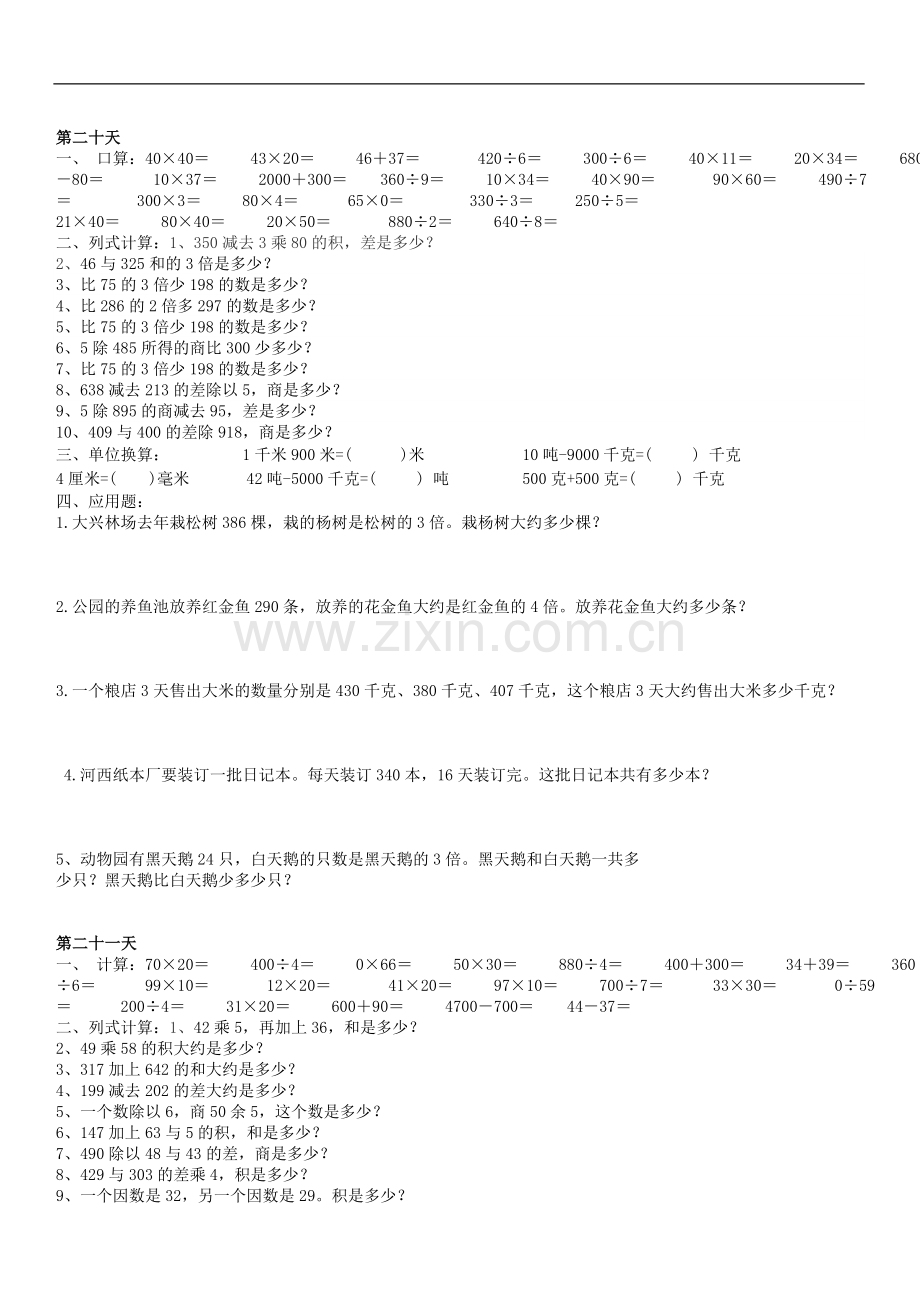 第二十天

一、 口算：40×40＝ 43×20＝ 46＋37＝ 420÷6＝ 300÷6＝ 40×11＝ 20×34＝ 680－80＝ 10×37＝ 2000＋300＝ 360÷9＝ 10×34＝ 40×90＝ 90×60＝ 490÷7＝ 300×3＝ 80×4＝ 65×0＝ 330÷3＝ 250÷5＝ 21×40＝ 80×40＝ 20×50＝ 880÷2＝ 640÷8＝

二、列式计算：1、350减去3乘80的积，差是多少？
2、46与325和的3倍是多少？
3、比75的3倍少198的数是多少？
4、比286的2倍多297的数是多少？
5、比75的3倍少198的数是多少？
6、5除485所得的商比300少多少？
7、比75的3倍少198的数是多少？
8、638减去213的差除以5，商是多少？
9、5除895的商减去95，差是多少？
10、409与400的差除918，商是多少？

三、单位换算： 1千米900米=( )米 10吨-9000千克=( ) 千克
4厘米=( )毫米 42吨-5000千克=( ) 吨 500克+500克=( ) 千克

四、应用题：
1.大兴林场去年栽松树386棵，栽的杨树是松树的3倍。栽杨树大约多少棵？

2.公园的养鱼池放养红金鱼290条，放养的花金鱼大约是红金鱼的4倍。放养花金鱼大约多少条？

3.一个粮店3天售出大米的数量分别是430千克、380千克、407千克，这个粮店3天大约售出大米多少千克？

4.河西纸本厂要装订一批日记本。每天装订340本，16天装订完。这批日记本共有多少本？

5、动物园有黑天鹅24只，白天鹅的只数是黑天鹅的3倍。黑天鹅和白天鹅一共多少只？黑天鹅比白天鹅少多少只？

第二十一天

一、 计算：70×20＝ 400÷4＝ 0×66＝ 50×30＝ 880÷4＝ 400＋300＝ 34＋39＝ 360÷6＝ 99×10＝ 12×20＝ 41×20＝ 97×10＝ 700÷7＝ 33×30＝ 0÷59＝ 200÷4＝ 31×20＝ 600＋90＝ 4700－700＝ 44－37＝

二、列式计算：1、42乘5，再加上36，和是多少？
2、49乘58的积大约是多少？
3、317加上642的和大约是多少？
4、199减去202的差大约是多少？
5、一个数除以6，商50余5，这个数是多少？
6、147加上63与5的积，和是多少？
7、490除以48与43的差，商是多少？
8、429与303的差乘4，积是多少？
9、一个因数是32，另一个因数是29。积是多少？

www.zixin.com.cn